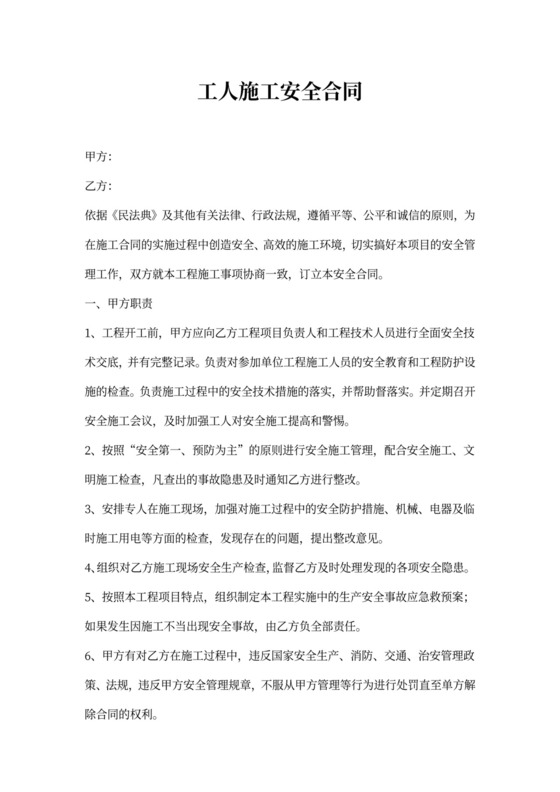 工人施工安全合同

甲方：

乙方：

依据《民法典》及其他有关法律、行政法规，遵循平等、公平和诚信的原则，为在施工合同的实施过程中创造安全、高效的施工环境，切实搞好本项目的安全管理工作，双方就本工程施工事项协商一致，订立本安全合同。

一、甲方职责

1、工程开工前，甲方应向乙方工程项目负责人和工程技术人员进行全面安全技术交底，并有完整记录。负责对参加单位工程施工人员的安全教育和工程防护设施的检查。负责施工过程中的安全技术措施的落实，并帮助督落实。并定期召开安全施工会议，及时加强工人对安全施工提高和警惕。

2、按照“安全第一、预防为主”的原则进行安全施工管理，配合安全施工、文明施工检查，凡查出的事故隐患及时通知乙方进行整改。

3、安排专人在施工现场，加强对施工过程中的安全防护措施、机械、电器及临时施工用电等方面的检查，发现存在的问题，提出整改意见。

4、组织对乙方施工现场安全生产检查，监督乙方及时处理发现的各项安全隐患。

5、按照本工程项目特点，组织制定本工程实施中的生产安全事故应急救预案；如果发生因施工不当出现安全事故，由乙方负全部责任。

6、甲方有对乙方在施工过程中，违反国家安全生产、消防、交通、治安管理政策、法规，违反甲方安全管理规章，不服从甲方管理等行为进行处罚直至单方解除合同的权利。